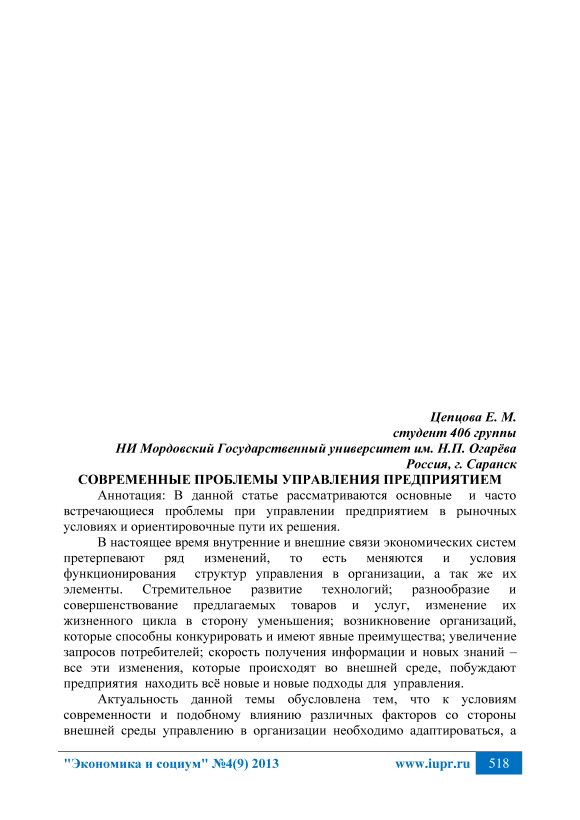 Цепцова Е. М.
студент 406 группы
НИ Мордовский Государственный университет им. Н.П. Огарёва
Россия, г. Саранск

СОВРЕМЕННЫЕ ПРОБЛЕМЫ УПРАВЛЕНИЯ ПРЕДПРИЯТИЕМ

Аннотация: В данной статье рассматриваются основные и часто встречающиеся проблемы при управлении предприятием в рыночных условиях и ориентировочные пути их решения.

В настоящее время внутренние и внешние связи экономических систем претерпевают ряд изменений, то есть меняются и условия функционирования структур управления в организации, а так же их элементы. Стремительное развитие технологий; разнообразие и совершенствование предлагаемых товаров и услуг, изменение их жизненного цикла в сторону уменьшения; возникновение организаций, которые способны конкурировать и имеют явные преимущества; увеличение запросов потребителей; скорость получения информации и новых знаний – все эти изменения, которые происходят во внешней среде, побуждают предприятия находить всё новые и новые подходы для управления.

Актуальность данной темы обусловлена тем, что к условиям современности и подобному влиянию различных факторов со стороны внешней среды управлению в организации необходимо адаптироваться, а

"Экономика и социум" №4(9) 2013 www.iupr.ru 518